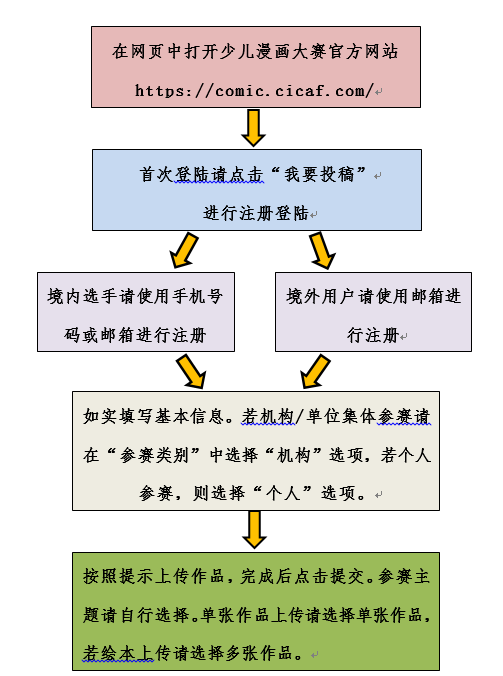 在网页中打开少儿漫画大赛官方网站
https://comic.cicaf.com/

首次登陆请点击“我要投稿”
进行注册登陆

境内选手请使用手机号码或邮箱进行注册

境外用户请使用邮箱进行注册

如实填写基本信息。若机构/单位集体参赛请在“参赛类别”中选择“机构”选项，若个人参赛，则选择“个人”选项。

按照提示上传作品，完成后点击提交。参赛主题请自行选择。单张作品上传请选择单张作品，若绘本上传请选择多张作品。